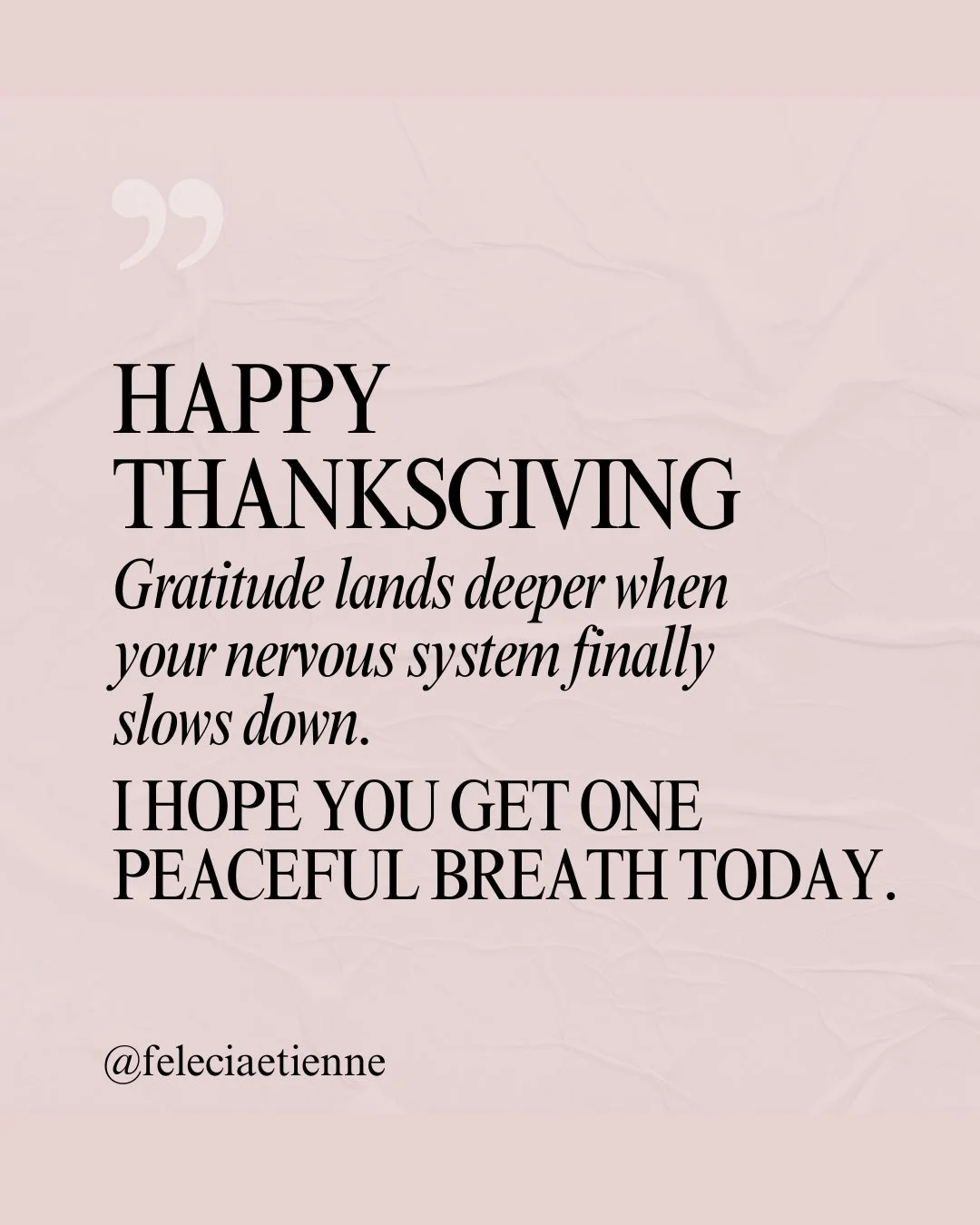 ”

HAPPY THANKSGIVING

Gratitude lands deeper when your nervous system finally slows down.

I HOPE YOU GET ONE PEACEFUL BREATH TODAY.

@feleciaetienne